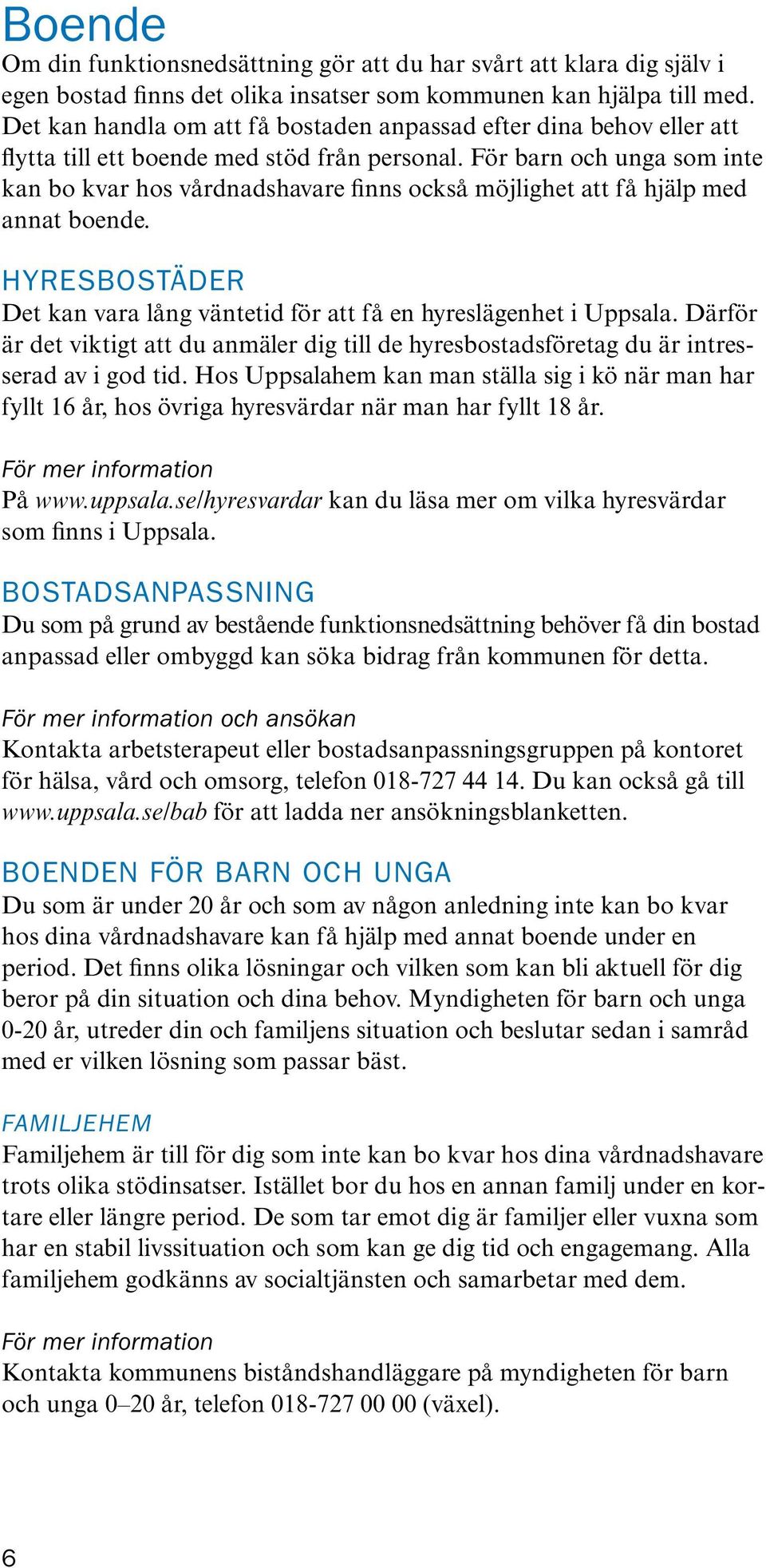 Boende
Om din funktionsnedsättning gör att du har svårt att klara dig själv i egen bostad finns det olika insatser som kommunen kan hjälpa till med. Det kan handla om att få bostaden anpassad efter dina behov eller att flytta till ett boende med stöd från personal. För barn och unga som inte kan bo kvar hos vårdnadshavare finns också möjlighet att få hjälp med annat boende.

HYRESBOSTÄDER
Det kan vara lång väntetid för att få en hyreslägenhet i Uppsala. Därför är det viktigt att du anmäler dig till de hyresbostadsföretag du är intresserad av i god tid. Hos Uppsalahem kan man ställa sig i kö när man har fyllt 16 år, hos övriga hyresvärdar när man har fyllt 18 år.

För mer information
På www.uppsala.se/hyresvardar kan du läsa mer om vilka hyresvärdar som finns i Uppsala.

BOSTADSANPASSNING
Du som på grund av bestående funktionsnedsättning behöver få din bostad anpassad eller ombyggd kan söka bidrag från kommunen för detta.

För mer information och ansökan
Kontakta arbetsterapeut eller bostadsanpassningsgruppen på kontoret för hälsa, vård och omsorg, telefon 018-727 44 14. Du kan också gå till www.uppsala.se/bab för att ladda ner ansökningsblanketten.

BOENDEN FÖR BARN OCH UNGA
Du som är under 20 år och som av någon anledning inte kan bo kvar hos dina vårdnadshavare kan få hjälp med annat boende under en period. Det finns olika lösningar och vilken som kan bli aktuell för dig beror på din situation och dina behov. Myndigheten för barn och unga 0-20 år, utreder din och familjens situation och beslutar sedan i samråd med er vilken lösning som passar bäst.

FAMILJEHEM
Familjehem är till för dig som inte kan bo kvar hos dina vårdnadshavare trots olika stödinsatser. Istället bor du hos en annan familj under en kortare eller längre period. De som tar emot dig är familjer eller vuxna som har en stabil livssituation och som kan ge dig tid och engagemang. Alla familjehem godkänns av socialtjänsten och samarbetar med dem.

För mer information
Kontakta kommunens biståndshandläggare på myndigheten för barn och unga 0–20 år, telefon 018-727 00 00 (växel).

6